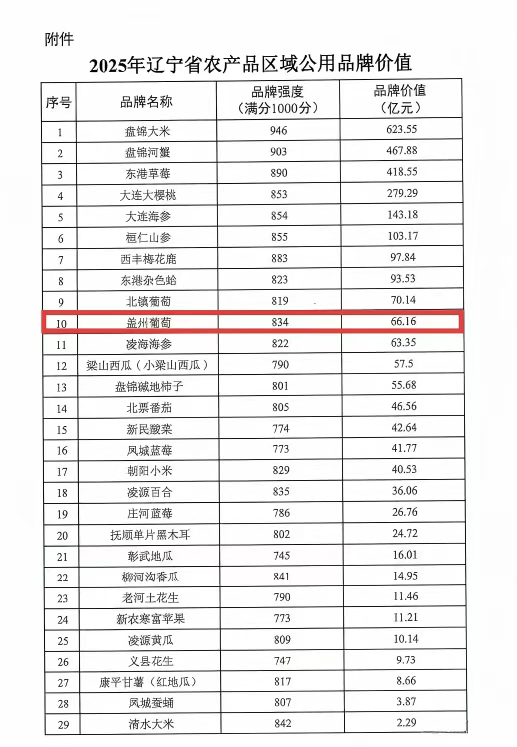 附件

2025年辽宁省农产品区域公用品牌价值

| 序号 | 品牌名称 | 品牌强度（满分1000分） | 品牌价值（亿元） |
|---|---|---|---|
| 1 | 盘锦大米 | 946 | 623.55 |
| 2 | 盘锦河蟹 | 903 | 467.88 |
| 3 | 东港草莓 | 890 | 418.55 |
| 4 | 大连大樱桃 | 853 | 279.29 |
| 5 | 大连海参 | 854 | 143.18 |
| 6 | 桓仁山参 | 855 | 103.17 |
| 7 | 西丰梅花鹿 | 883 | 97.84 |
| 8 | 东港杂色蛤 | 823 | 93.53 |
| 9 | 北镇葡萄 | 819 | 70.14 |
| 10 | 盖州葡萄 | 834 | 66.16 |
| 11 | 凌海海参 | 822 | 63.35 |
| 12 | 梁山西瓜（小梁山西瓜） | 790 | 57.5 |
| 13 | 盘锦碱地柿子 | 801 | 55.68 |
| 14 | 北票番茄 | 805 | 46.56 |
| 15 | 新民酸菜 | 774 | 42.64 |
| 16 | 凤城蓝莓 | 773 | 41.77 |
| 17 | 朝阳小米 | 829 | 40.53 |
| 18 | 凌源百合 | 835 | 36.06 |
| 19 | 庄河蓝莓 | 786 | 26.76 |
| 20 | 抚顺单片黑木耳 | 802 | 24.72 |
| 21 | 彰武地瓜 | 745 | 16.01 |
| 22 | 柳河沟香瓜 | 841 | 14.95 |
| 23 | 老河土花生 | 790 | 11.46 |
| 24 | 新农寒富苹果 | 773 | 11.21 |
| 25 | 凌源黄瓜 | 809 | 10.14 |
| 26 | 义县花生 | 747 | 9.73 |
| 27 | 康平甘薯（红地瓜） | 817 | 8.66 |
| 28 | 凤城蚕蛹 | 807 | 3.87 |
| 29 | 清水大米 | 842 | 2.29 |